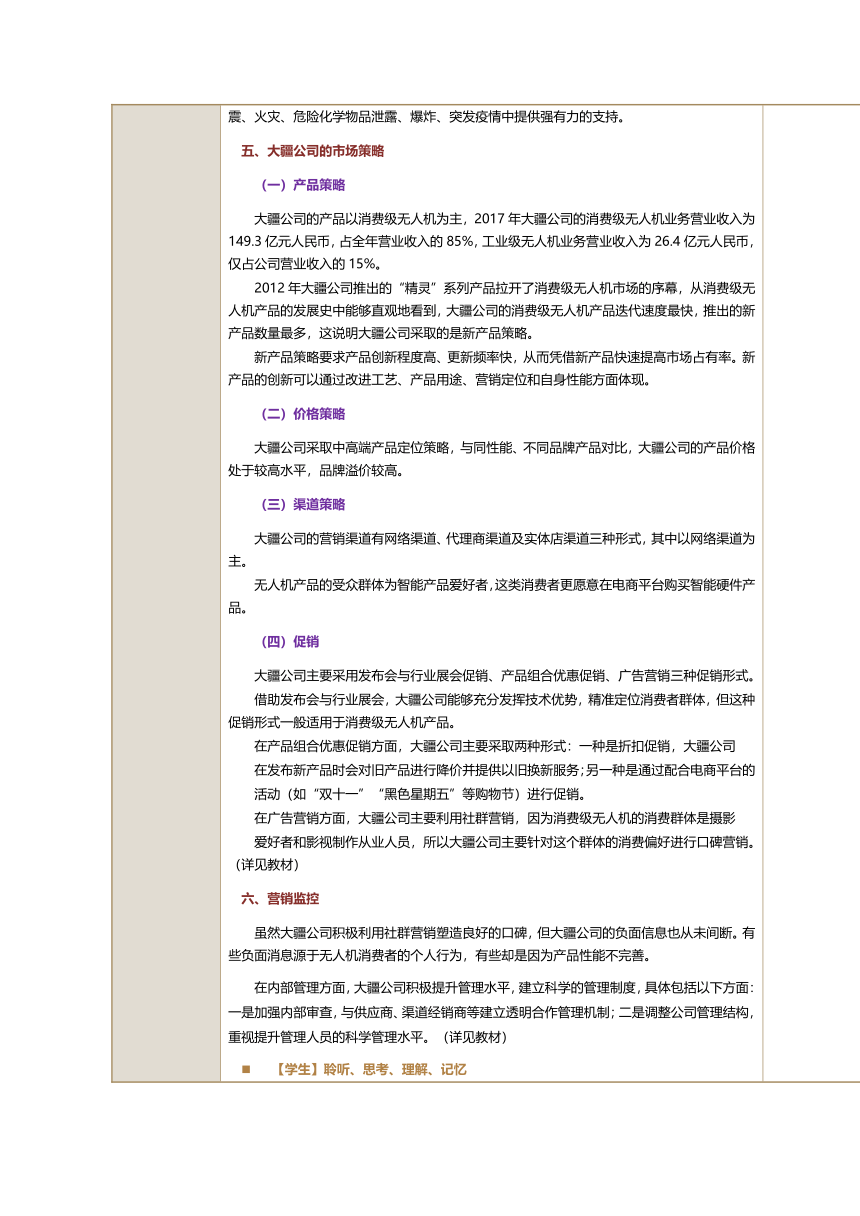 震、火灾、危险化学物品泄露、爆炸、突发疫情中提供强有力的支持。

五、大疆公司的市场策略

（一）产品策略

大疆公司的产品以消费级无人机为主，2017 年大疆公司的消费级无人机业务营业收入为 149.3 亿元人民币，占全年营业收入的 85%，工业级无人机业务营业收入为 26.4 亿元人民币，仅占公司营业收入的 15%。

2012 年大疆公司推出的“精灵”系列产品拉开了消费级无人机市场的序幕，从消费级无人机产品的发展史中能够直观地看到，大疆公司的消费级无人机产品迭代速度最快，推出的新产品数量最多，这说明大疆公司采取的是新产品策略。

新产品策略要求产品创新程度高、更新频率快，从而凭借新产品快速提高市场占有率。新产品的创新可以通过改进工艺、产品用途、营销定位和自身性能方面体现。

（二）价格策略

大疆公司采取中高端产品定位策略，与同性能、不同品牌产品对比，大疆公司的产品价格处于较高水平，品牌溢价较高。

（三）渠道策略

大疆公司的营销渠道有网络渠道、代理商渠道及实体店渠道三种形式，其中以网络渠道为主。

无人机产品的受众群体为智能产品爱好者，这类消费者更愿意在电商平台购买智能硬件产品。

（四）促销

大疆公司主要采用发布会与行业展会促销、产品组合优惠促销、广告营销三种促销形式。

借助发布会与行业展会，大疆公司能够充分发挥技术优势，精准定位消费者群体，但这种促销形式一般适用于消费级无人机产品。

在产品组合优惠促销方面，大疆公司主要采取两种形式：一种是折扣促销，大疆公司在发布新产品时会对旧产品进行降价并提供以旧换新服务；另一种是通过配合电商平台的活动（如“双十一”“黑色星期五”等购物节）进行促销。

在广告营销方面，大疆公司主要利用社群营销，因为消费级无人机的消费群体是摄影爱好者和影视制作从业人员，所以大疆公司主要针对这个群体的消费偏好进行口碑营销。（详见教材）

六、营销监控

虽然大疆公司积极利用社群营销塑造良好的口碑，但大疆公司的负面信息也从未间断。有些负面消息源于无人机消费者的个人行为，有些却是因为产品性能不完善。

在内部管理方面，大疆公司积极提升管理水平，建立科学的管理制度，具体包括以下方面：一是加强内部审查，与供应商、渠道经销商等建立透明合作管理机制；二是调整公司管理结构，重视提升管理人员的科学管理水平。（详见教材）

■ 【学生】聆听、思考、理解、记忆